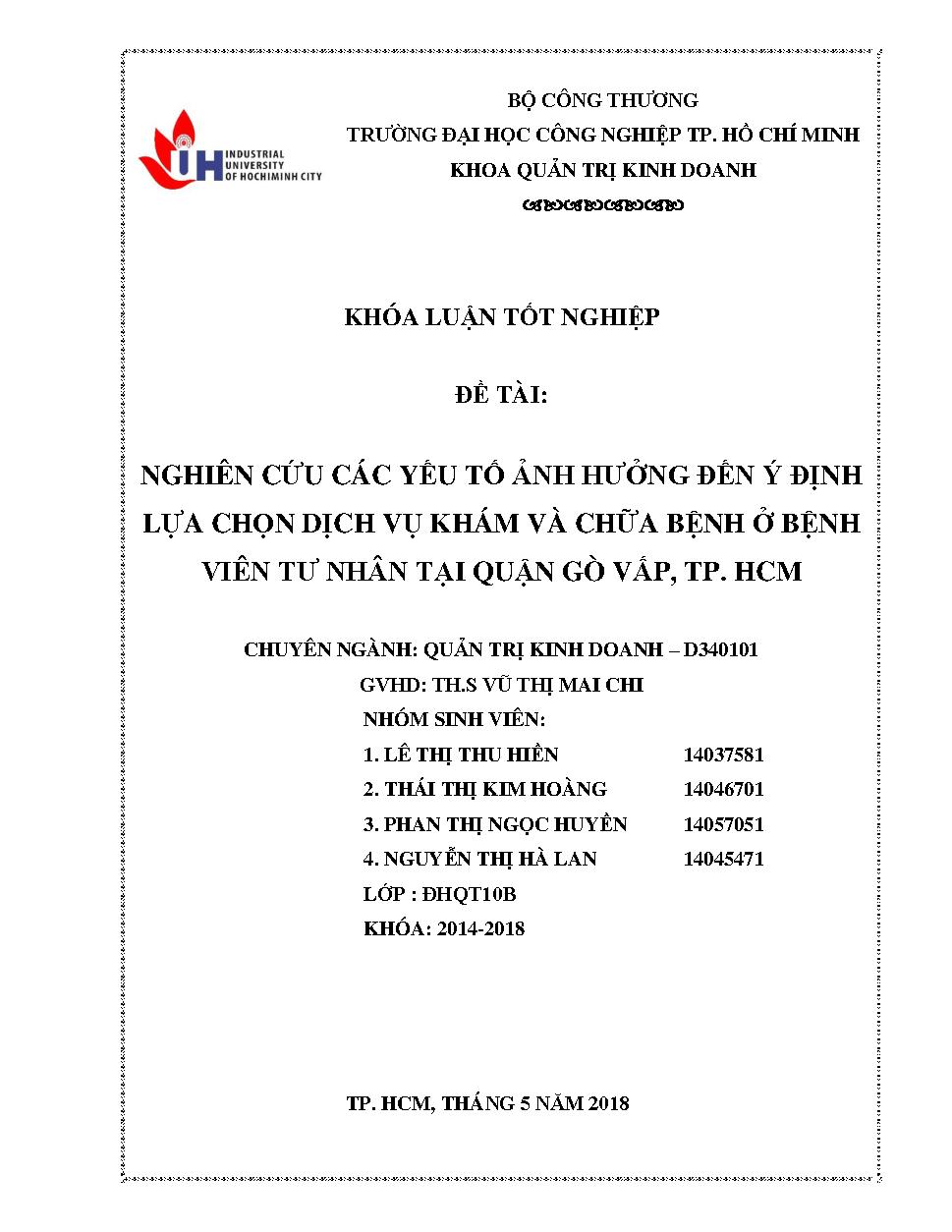 IUH INDUSTRIAL UNIVERSITY OF HOCHIMINH CITY

BỘ CÔNG THƯƠNG
TRƯỜNG ĐẠI HỌC CÔNG NGHIỆP TP. HỒ CHÍ MINH
KHOA QUẢN TRỊ KINH DOANH

KHÓA LUẬN TỐT NGHIỆP

ĐỀ TÀI:

NGHIÊN CỨU CÁC YẾU TỐ ẢNH HƯỞNG ĐẾN Ý ĐỊNH LỰA CHỌN DỊCH VỤ KHÁM VÀ CHỮA BỆNH Ở BỆNH VIÊN TƯ NHÂN TẠI QUẬN GÒ VẤP, TP. HCM

CHUYÊN NGÀNH: QUẢN TRỊ KINH DOANH – D340101
GVHD: TH.S VŨ THỊ MAI CHI
NHÓM SINH VIÊN:
1. LÊ THỊ THU HIỀN 14037581
2. THÁI THỊ KIM HOÀNG 14046701
3. PHAN THỊ NGỌC HUYỀN 14057051
4. NGUYỄN THỊ HÀ LAN 14045471
LỚP : ĐHQT10B
KHÓA: 2014-2018

TP. HCM, THÁNG 5 NĂM 2018